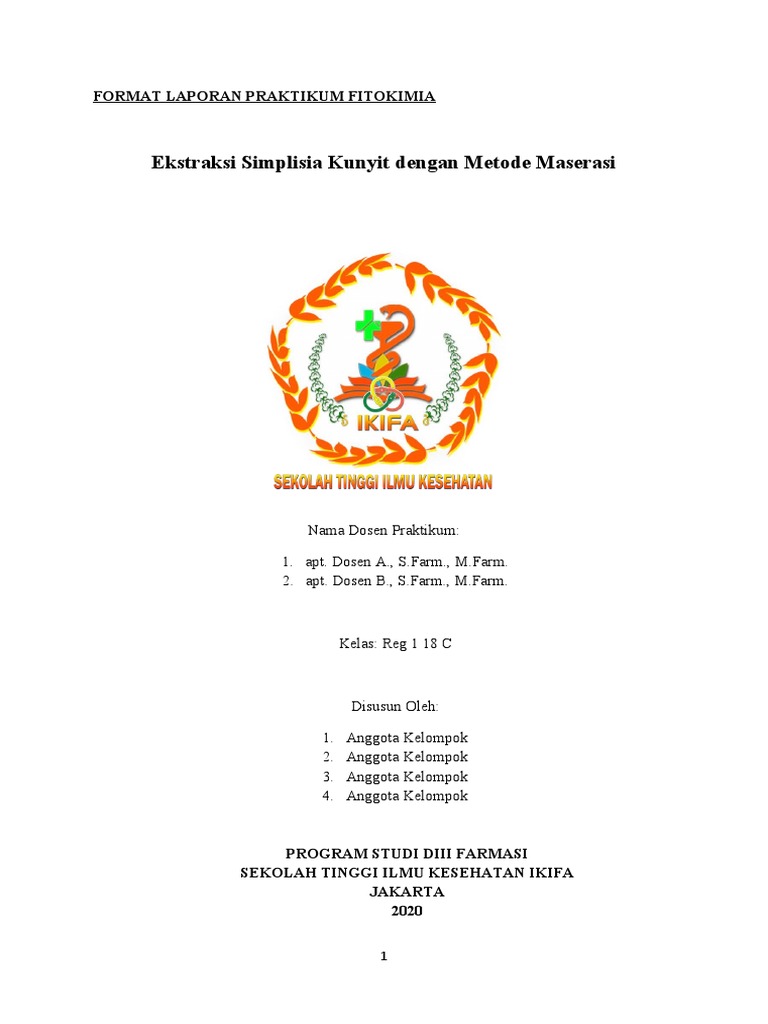 FORMAT LAPORAN PRAKTIKUM FITOKIMIA

Ekstraksi Simplisia Kunyit dengan Metode Maserasi

IKIFA

SEKOLAH TINGGI ILMU KESEHATAN

Nama Dosen Praktikum:

1. apt. Dosen A., S.Farm., M.Farm.
2. apt. Dosen B., S.Farm., M.Farm.

Kelas: Reg 1 18 C

Disusun Oleh:

1. Anggota Kelompok
2. Anggota Kelompok
3. Anggota Kelompok
4. Anggota Kelompok

PROGRAM STUDI DIII FARMASI
SEKOLAH TINGGI ILMU KESEHATAN IKIFA
JAKARTA
2020

1